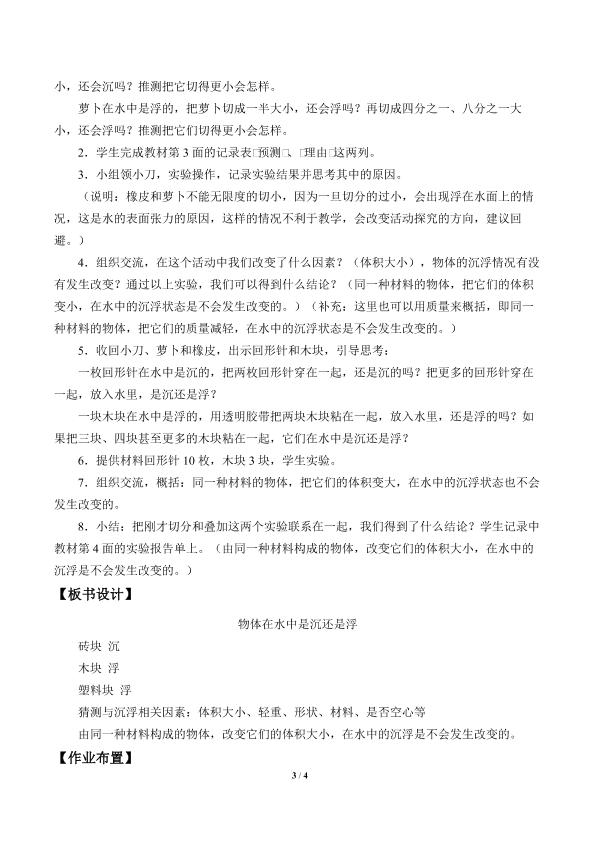 小，还会沉吗？推测把它切得更小会怎样。

萝卜在水中是浮的，把萝卜切成一半大小，还会浮吗？再切成四分之一、八分之一大小，还会浮吗？推测把它们切得更小会怎样。

2．学生完成教材第 3 面的记录表□预测□、□理由□这两列。

3．小组领小刀，实验操作，记录实验结果并思考其中的原因。

（说明：橡皮和萝卜不能无限度的切小，因为一旦切分的过小，会出现浮在水面上的情况，这是水的表面张力的原因，这样的情况不利于教学，会改变活动探究的方向，建议回避。）

4．组织交流，在这个活动中我们改变了什么因素？（体积大小），物体的沉浮情况有没有发生改变？通过以上实验，我们可以得到什么结论？（同一种材料的物体，把它们的体积变小，在水中的沉浮状态是不会发生改变的。）（补充：这里也可以用质量来概括，即同一种材料的物体，把它们的质量减轻，在水中的沉浮状态是不会发生改变的。）

5．收回小刀、萝卜和橡皮，出示回形针和木块，引导思考：

一枚回形针在水中是沉的，把两枚回形针穿在一起，还是沉的吗？把更多的回形针穿在一起，放入水里，是沉还是浮？

一块木块在水中是浮的，用透明胶带把两块木块粘在一起，放入水里，还是浮的吗？如果把三块、四块甚至更多的木块粘在一起，它们在水中是沉还是浮？

6．提供材料回形针 10 枚，木块 3 块，学生实验。

7．组织交流，概括：同一种材料的物体，把它们的体积变大，在水中的沉浮状态也不会发生改变的。

8．小结：把刚才切分和叠加这两个实验联系在一起，我们得到了什么结论？学生记录中教材第 4 面的实验报告单上。（由同一种材料构成的物体，改变它们的体积大小，在水中的沉浮是不会发生改变的。）

【板书设计】

物体在水中是沉还是浮

砖块 沉

木块 浮

塑料块 浮

猜测与沉浮相关因素：体积大小、轻重、形状、材料、是否空心等

由同一种材料构成的物体，改变它们的体积大小，在水中的沉浮是不会发生改变的。

【作业布置】

3 / 4